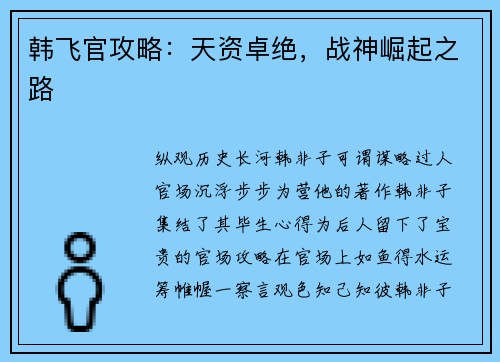 韩飞官攻略：天资卓绝，战神崛起之路

纵观历史长河韩非子可谓谋略过人官场沉浮步步为营他的著作韩非子集结了其毕生心得为后人留下了宝贵的官场攻略在官场上如鱼得水运筹帷幄一察言观色知己知彼韩非子